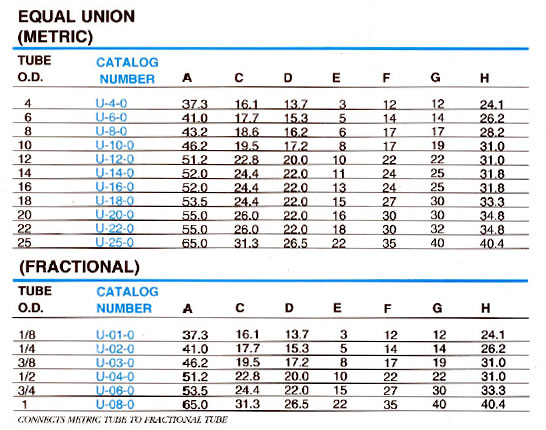 EQUAL UNION
(METRIC)

| TUBE O.D. | CATALOG NUMBER | A | C | D | E | F | G | H |
|---|---|---|---|---|---|---|---|---|
| 4 | U-4-0 | 37.3 | 16.1 | 13.7 | 3 | 12 | 12 | 24.1 |
| 6 | U-6-0 | 41.0 | 17.7 | 15.3 | 5 | 14 | 14 | 26.2 |
| 8 | U-8-0 | 43.2 | 18.6 | 16.2 | 6 | 17 | 17 | 28.2 |
| 10 | U-10-0 | 46.2 | 19.5 | 17.2 | 8 | 17 | 19 | 31.0 |
| 12 | U-12-0 | 51.2 | 22.8 | 20.0 | 10 | 22 | 22 | 31.0 |
| 14 | U-14-0 | 52.0 | 24.4 | 22.0 | 11 | 24 | 25 | 31.8 |
| 16 | U-16-0 | 52.0 | 24.4 | 22.0 | 13 | 24 | 25 | 31.8 |
| 18 | U-18-0 | 53.5 | 24.4 | 22.0 | 15 | 27 | 30 | 33.3 |
| 20 | U-20-0 | 55.0 | 26.0 | 22.0 | 16 | 30 | 30 | 34.8 |
| 22 | U-22-0 | 55.0 | 26.0 | 22.0 | 18 | 30 | 32 | 34.8 |
| 25 | U-25-0 | 65.0 | 31.3 | 26.5 | 22 | 35 | 40 | 40.4 |

(FRACTIONAL)

| TUBE O.D. | CATALOG NUMBER | A | C | D | E | F | G | H |
|---|---|---|---|---|---|---|---|---|
| 1/8 | U-01-0 | 37.3 | 16.1 | 13.7 | 3 | 12 | 12 | 24.1 |
| 1/4 | U-02-0 | 41.0 | 17.7 | 15.3 | 5 | 14 | 14 | 26.2 |
| 3/8 | U-03-0 | 46.2 | 19.5 | 17.2 | 8 | 17 | 19 | 31.0 |
| 1/2 | U-04-0 | 51.2 | 22.8 | 20.0 | 10 | 22 | 22 | 31.0 |
| 3/4 | U-06-0 | 53.5 | 24.4 | 22.0 | 15 | 27 | 30 | 33.3 |
| 1 | U-08-0 | 65.0 | 31.3 | 26.5 | 22 | 35 | 40 | 40.4 |

CONNECTS METRIC TUBE TO FRACTIONAL TUBE